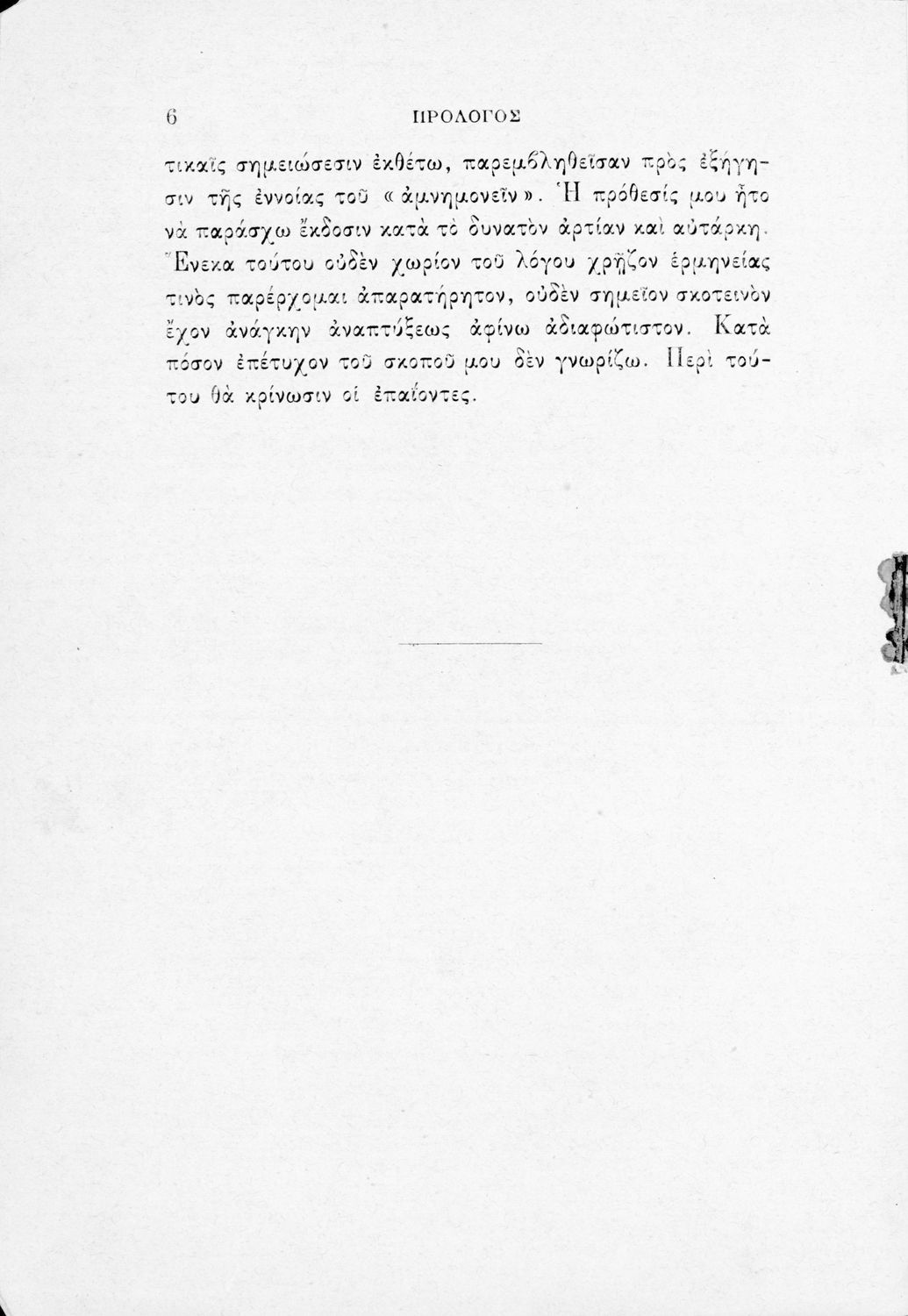 6 ΠΡΟΛΟΓΟΣ

τικαῖς σημειώσεσιν ἐκθέτω, παρεμβληθεῖσαν πρὸς ἐξήγησιν τῆς ἐννοίας τοῦ «ἀμνημονεῖν». Ἡ πρόθεσίς μου ἦτο νὰ παράσχω ἔκδοσιν κατὰ τὸ δυνατὸν ἀρτίαν καὶ αὐτάρκη. Ἕνεκα τούτου οὐδὲν χωρίον τοῦ λόγου χρῇζον ἑρμηνείας τινὸς παρέρχομαι ἀπαρατήρητον, οὐδὲν σημεῖον σκοτεινὸν ἔχον ἀνάγκην ἀναπτύξεως ἀφίνω ἀδιαφώτιστον. Κατὰ πόσον ἐπέτυχον τοῦ σκοποῦ μου δὲν γνωρίζω. Περὶ τούτου θὰ κρίνωσιν οἱ ἐπαΐοντες.